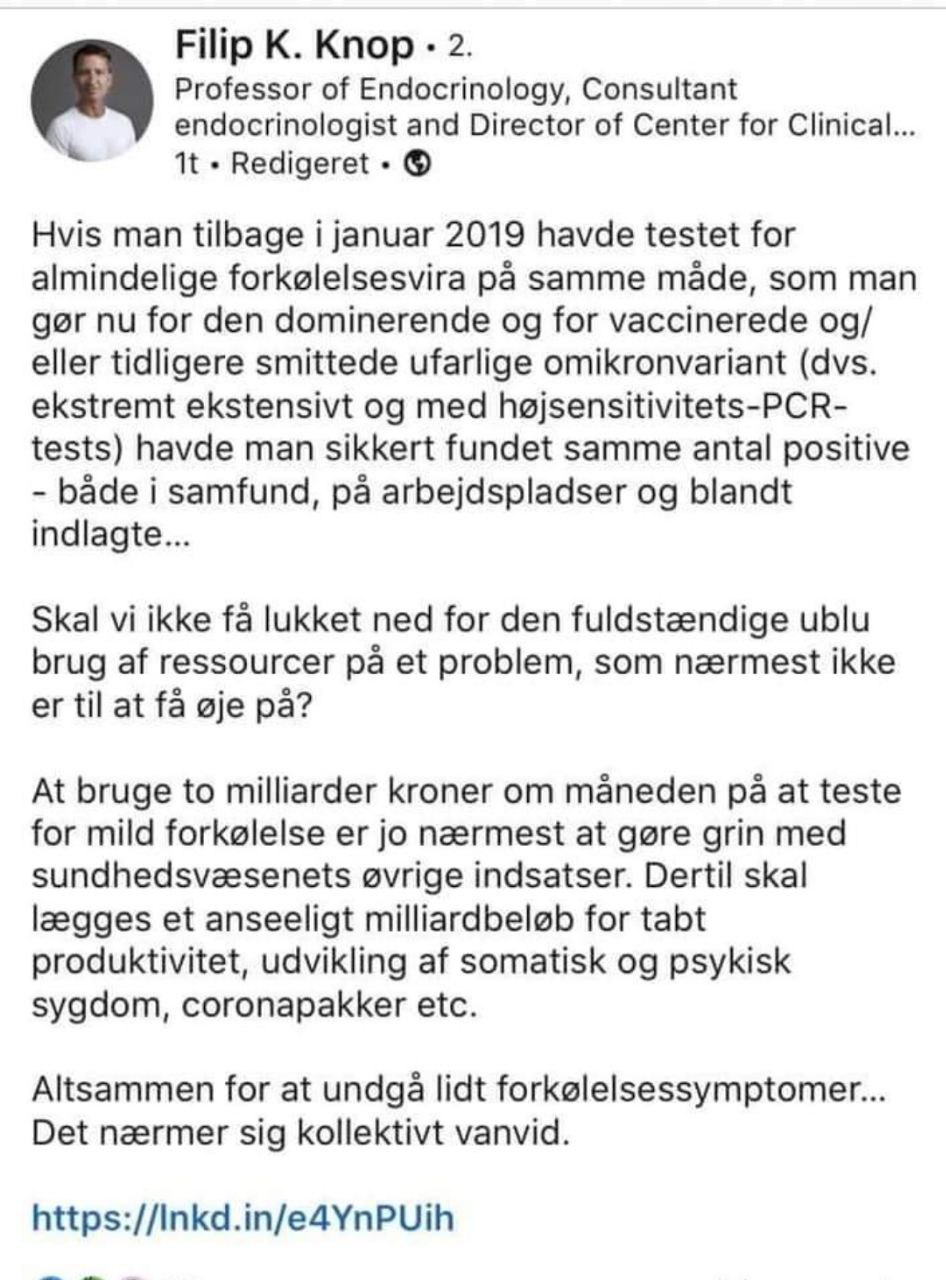 Filip K. Knop • 2.
Professor of Endocrinology, Consultant endocrinologist and Director of Center for Clinical...
1t • Redigeret •

Hvis man tilbage i januar 2019 havde testet for almindelige forkølelsesvira på samme måde, som man gør nu for den dominerende og for vaccinerede og/eller tidligere smittede ufarlige omikronvariant (dvs. ekstremt ekstensivt og med højsensitivitets-PCR-tests) havde man sikkert fundet samme antal positive - både i samfund, på arbejdspladser og blandt indlagte...

Skal vi ikke få lukket ned for den fuldstændige ublu brug af ressourcer på et problem, som nærmest ikke er til at få øje på?

At bruge to milliarder kroner om måneden på at teste for mild forkølelse er jo nærmest at gøre grin med sundhedsvæsenets øvrige indsatser. Dertil skal lægges et anseeligt milliardbeløb for tabt produktivitet, udvikling af somatisk og psykisk sygdom, coronapakker etc.

Altsammen for at undgå lidt forkølelsessymptomer... Det nærmer sig kollektivt vanvid.

https://lnkd.in/e4YnPUih